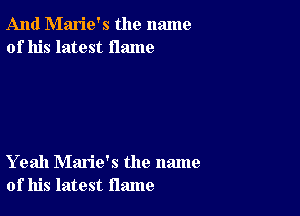 And Marie's the name
of his latest flame

Yeah Marie's the name
of his latest flame